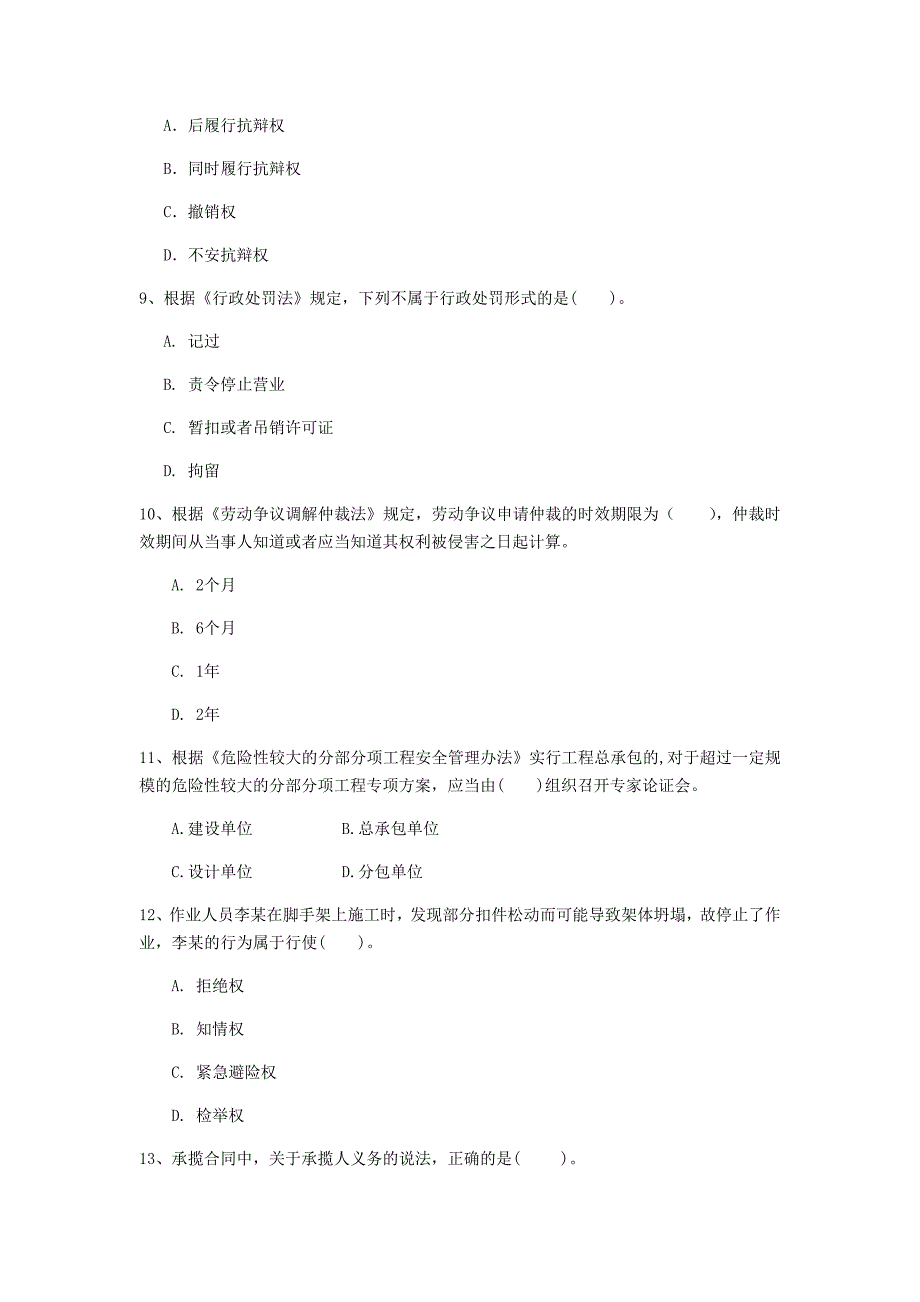 A. 后履行抗辩权

B. 同时履行抗辩权

C. 撤销权

D. 不安抗辩权

9、根据《行政处罚法》规定，下列不属于行政处罚形式的是(　　)。

A. 记过

B. 责令停止营业

C. 暂扣或者吊销许可证

D. 拘留

10、根据《劳动争议调解仲裁法》规定，劳动争议申请仲裁的时效期限为（　　），仲裁时效期间从当事人知道或者应当知道其权利被侵害之日起计算。

A. 2个月

B. 6个月

C. 1年

D. 2年

11、根据《危险性较大的分部分项工程安全管理办法》实行工程总承包的,对于超过一定规模的危险性较大的分部分项工程专项方案，应当由(　　)组织召开专家论证会。

A.建设单位　　B.总承包单位

C.设计单位　　D.分包单位

12、作业人员李某在脚手架上施工时，发现部分扣件松动而可能导致架体坍塌，故停止了作业，李某的行为属于行使(　　)。

A. 拒绝权

B. 知情权

C. 紧急避险权

D. 检举权

13、承揽合同中，关于承揽人义务的说法，正确的是(　　)。